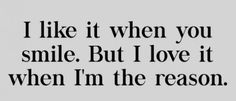 I like it when you smile. But I love it when I'm the reason.